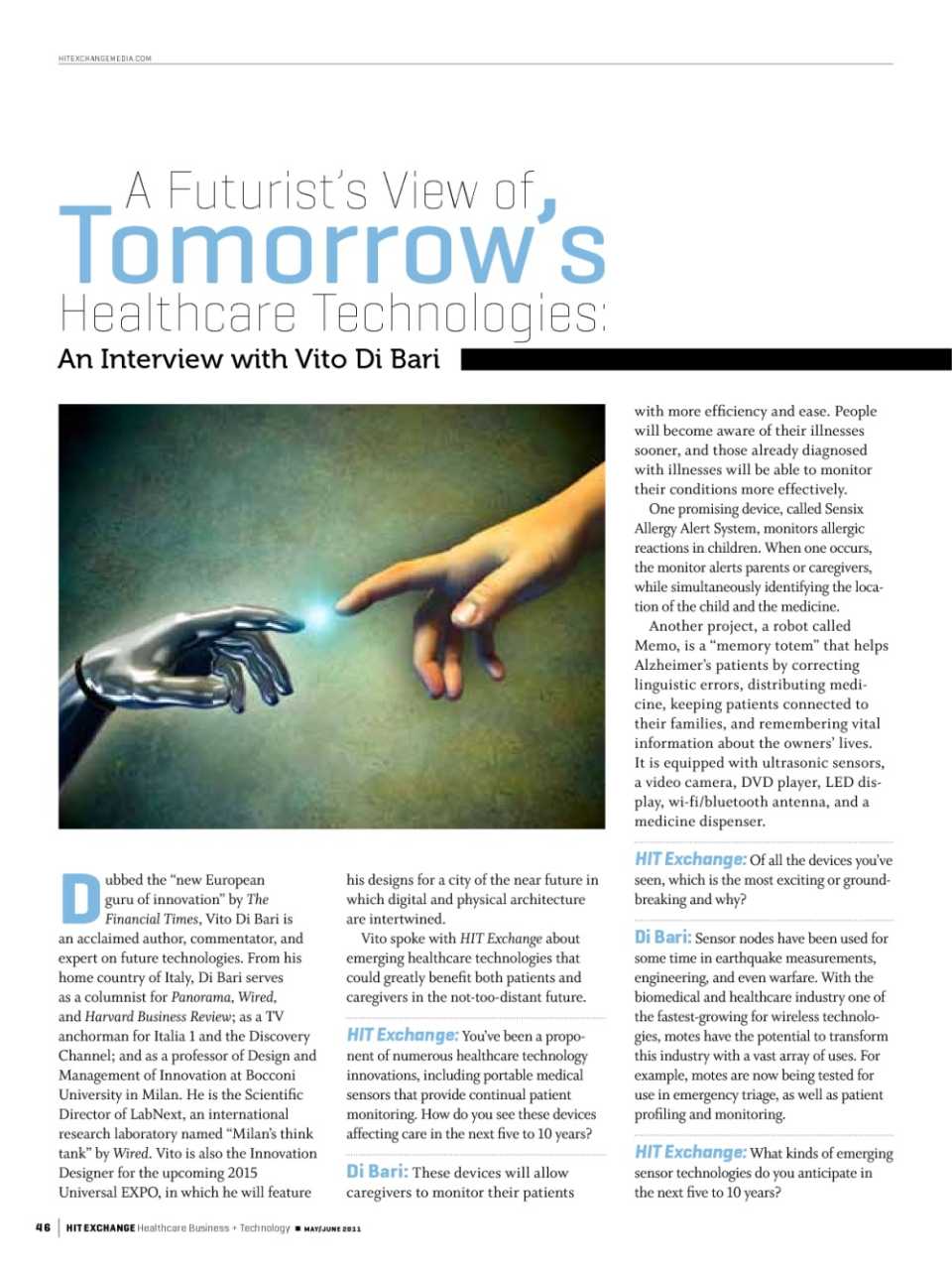 HITEXCHANGEMEDIA.COM

A Futurist's View of Tomorrow's Healthcare Technologies:

An Interview with Vito Di Bari

Dubbed the "new European guru of innovation" by The Financial Times, Vito Di Bari is an acclaimed author, commentator, and expert on future technologies. From his home country of Italy, Di Bari serves as a columnist for Panorama, Wired, and Harvard Business Review; as a TV anchorman for Italia 1 and the Discovery Channel; and as a professor of Design and Management of Innovation at Bocconi University in Milan. He is the Scientific Director of LabNext, an international research laboratory named "Milan's think tank" by Wired. Vito is also the Innovation Designer for the upcoming 2015 Universal EXPO, in which he will feature his designs for a city of the near future in which digital and physical architecture are intertwined.

Vito spoke with HIT Exchange about emerging healthcare technologies that could greatly benefit both patients and caregivers in the not-too-distant future.

HIT Exchange: You've been a proponent of numerous healthcare technology innovations, including portable medical sensors that provide continual patient monitoring. How do you see these devices affecting care in the next five to 10 years?

Di Bari: These devices will allow caregivers to monitor their patients with more efficiency and ease. People will become aware of their illnesses sooner, and those already diagnosed with illnesses will be able to monitor their conditions more effectively.

One promising device, called Sensix Allergy Alert System, monitors allergic reactions in children. When one occurs, the monitor alerts parents or caregivers, while simultaneously identifying the location of the child and the medicine.

Another project, a robot called Memo, is a "memory totem" that helps Alzheimer's patients by correcting linguistic errors, distributing medicine, keeping patients connected to their families, and remembering vital information about the owners' lives. It is equipped with ultrasonic sensors, a video camera, DVD player, LED display, wi-fi/bluetooth antenna, and a medicine dispenser.

HIT Exchange: Of all the devices you've seen, which is the most exciting or groundbreaking and why?

Di Bari: Sensor nodes have been used for some time in earthquake measurements, engineering, and even warfare. With the biomedical and healthcare industry one of the fastest-growing for wireless technologies, motes have the potential to transform this industry with a vast array of uses. For example, motes are now being tested for use in emergency triage, as well as patient profiling and monitoring.

HIT Exchange: What kinds of emerging sensor technologies do you anticipate in the next five to 10 years?

46 | HIT EXCHANGE Healthcare Business + Technology ■ MAY/JUNE 2011